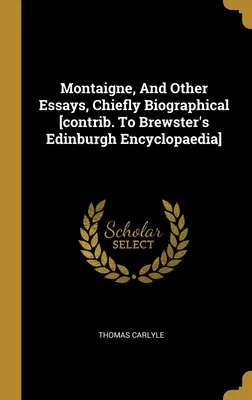 Montaigne, And Other Essays, Chiefly Biographical [contrib. To Brewster's Edinburgh Encyclopaedia]

Scholar
SELECT

THOMAS CARLYLE